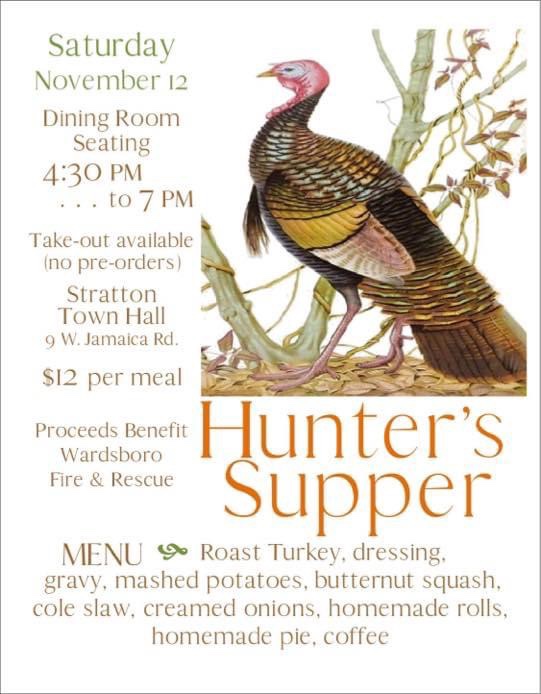 Saturday
November 12

Dining Room
Seating
4:30 PM
. . . to 7 PM

Take-out available
(no pre-orders)

Stratton
Town Hall
9 W. Jamaica Rd.

$12 per meal

Proceeds Benefit
Wardsboro
Fire & Rescue

Hunter's
Supper

MENU Roast Turkey, dressing, gravy, mashed potatoes, butternut squash, cole slaw, creamed onions, homemade rolls, homemade pie, coffee